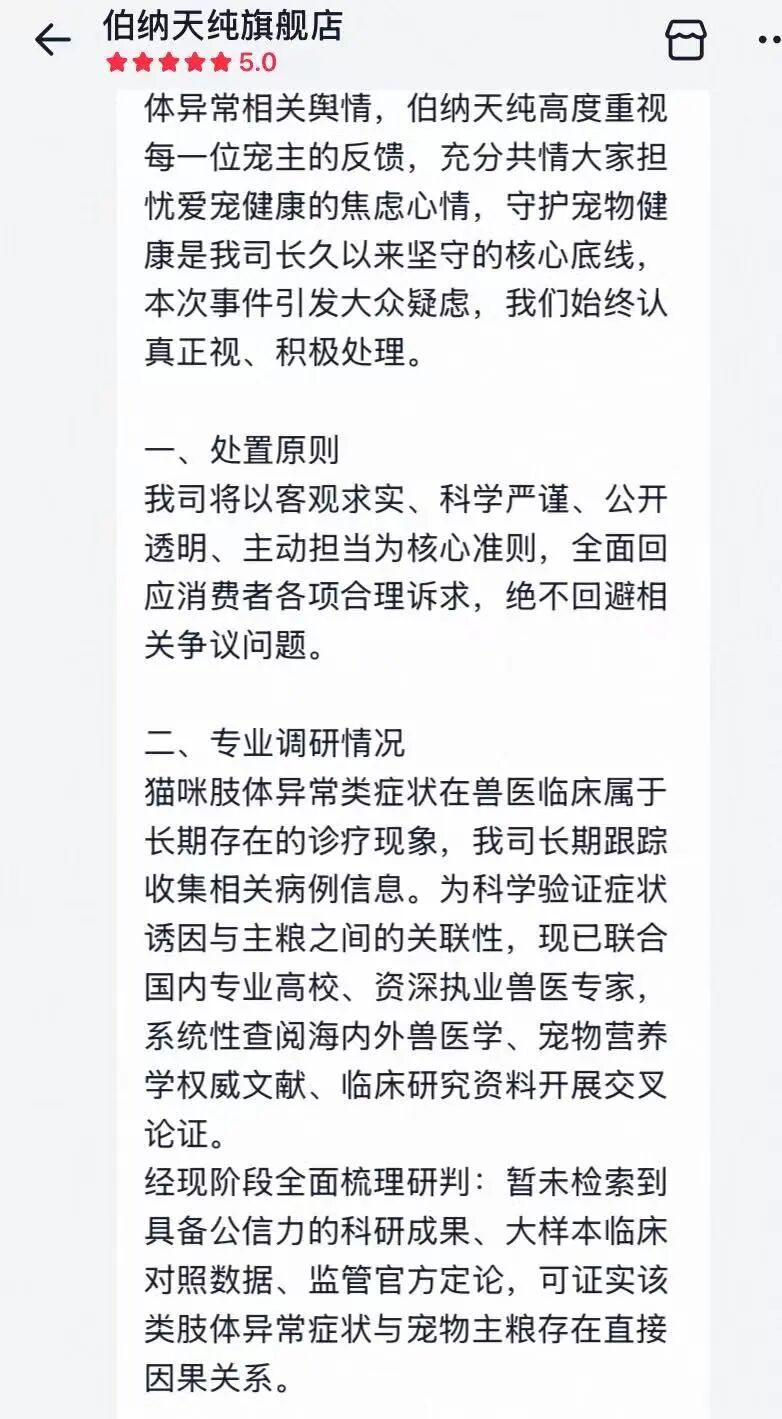 伯纳天纯旗舰店
5.0

体异常相关舆情，伯纳天纯高度重视每一位宠主的反馈，充分共情大家担忧爱宠健康的焦虑心情，守护宠物健康是我司长久以来坚守的核心底线，本次事件引发大众疑虑，我们始终认真正视、积极处理。

一、处置原则
我司将以客观求实、科学严谨、公开透明、主动担当为核心准则，全面回应消费者各项合理诉求，绝不回避相关争议问题。

二、专业调研情况
猫咪肢体异常类症状在兽医临床属于长期存在的诊疗现象，我司长期跟踪收集相关病例信息。为科学验证症状诱因与主粮之间的关联性，现已联合国内专业高校、资深执业兽医专家，系统性查阅海内外兽医学、宠物营养学权威文献、临床研究资料开展交叉论证。
经现阶段全面梳理研判：暂未检索到具备公信力的科研成果、大样本临床对照数据、监管官方定论，可证实该类肢体异常症状与宠物主粮存在直接因果关系。